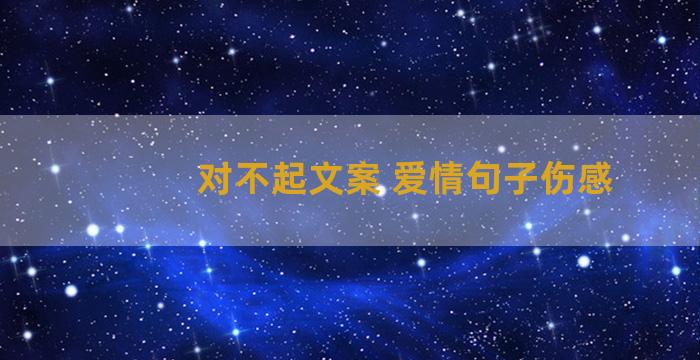 对不起文案 爱情句子伤感